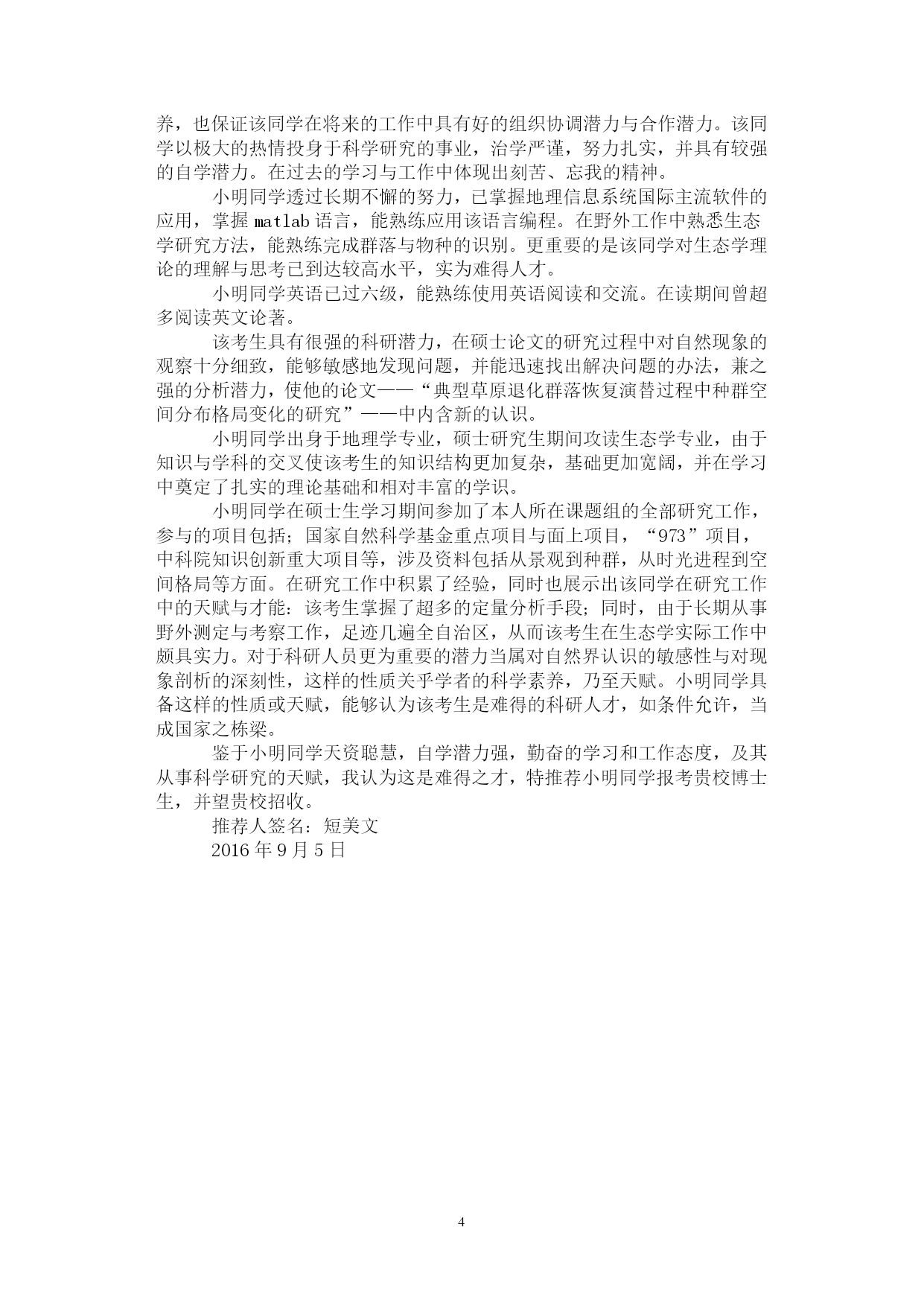 养，也保证该同学在将来的工作中具有好的组织协调潜力与合作潜力。该同学以极大的热情投身于科学研究的事业，治学严谨，努力扎实，并具有较强的自学潜力。在过去的学习与工作中体现出刻苦、忘我的精神。

小明同学透过长期不懈的努力，已掌握地理信息系统国际主流软件的应用，掌握 matlab 语言，能熟练应用该语言编程。在野外工作中熟悉生态学研究方法，能熟练完成群落与物种的识别。更重要的是该同学对生态学理论的理解与思考已到达较高水平，实为难得人才。

小明同学英语已过六级，能熟练使用英语阅读和交流。在读期间曾超多阅读英文论著。

该考生具有很强的科研潜力，在硕士论文的研究过程中对自然现象的观察十分细致，能够敏感地发现问题，并能迅速找出解决问题的办法，兼之强的分析潜力，使他的论文——“典型草原退化群落恢复演替过程中种群空间分布格局变化的研究”——中内含新的认识。

小明同学出身于地理学专业，硕士研究生期间攻读生态学专业，由于知识与学科的交叉使该考生的知识结构更加复杂，基础更加宽阔，并在学习中奠定了扎实的理论基础和相对丰富的学识。

小明同学在硕士生学习期间参加了本人所在课题组的全部研究工作，参与的项目包括；国家自然科学基金重点项目与面上项目，“973”项目，中科院知识创新重大项目等，涉及资料包括从景观到种群，从时光进程到空间格局等方面。在研究工作中积累了经验，同时也展示出该同学在研究工作中的天赋与才能：该考生掌握了超多的定量分析手段；同时，由于长期从事野外测定与考察工作，足迹几遍全自治区，从而该考生在生态学实际工作中颇具实力。对于科研人员更为重要的潜力当属对自然界认识的敏感性与对现象剖析的深刻性，这样的性质关乎学者的科学素养，乃至天赋。小明同学具备这样的性质或天赋，能够认为该考生是难得的科研人才，如条件允许，当成国家之栋梁。

鉴于小明同学天资聪慧，自学潜力强，勤奋的学习和工作态度，及其从事科学研究的天赋，我认为这是难得之才，特推荐小明同学报考贵校博士生，并望贵校招收。

推荐人签名：短美文
2016 年 9 月 5 日

4